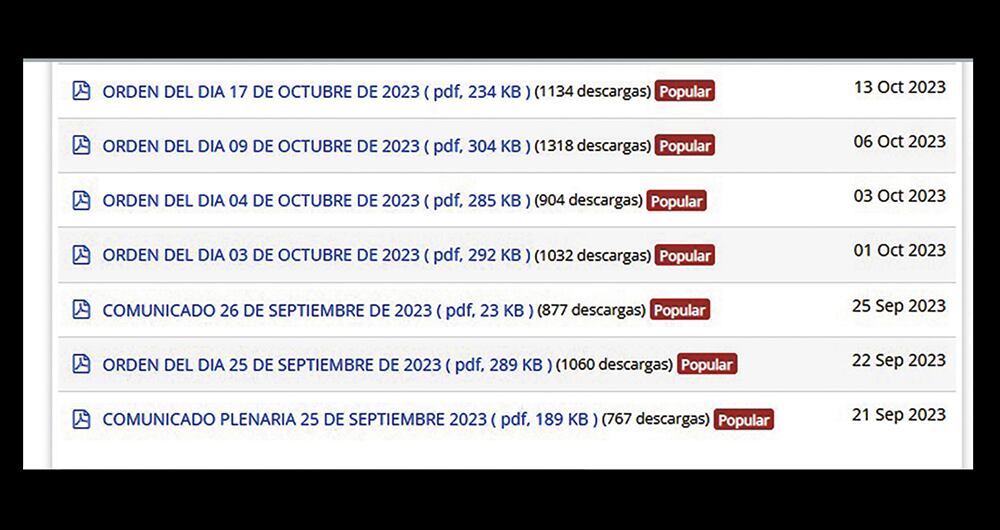 ORDEN DEL DIA 17 DE OCTUBRE DE 2023 ( pdf, 234 KB ) (1134 descargas) Popular 13 Oct 2023

ORDEN DEL DIA 09 DE OCTUBRE DE 2023 ( pdf, 304 KB ) (1318 descargas) Popular 06 Oct 2023

ORDEN DEL DIA 04 DE OCTUBRE DE 2023 ( pdf, 285 KB ) (904 descargas) Popular 03 Oct 2023

ORDEN DEL DIA 03 DE OCTUBRE DE 2023 ( pdf, 292 KB ) (1032 descargas) Popular 01 Oct 2023

COMUNICADO 26 DE SEPTIEMBRE DE 2023 ( pdf, 23 KB ) (877 descargas) Popular 25 Sep 2023

ORDEN DEL DIA 25 DE SEPTIEMBRE DE 2023 ( pdf, 289 KB ) (1060 descargas) Popular 22 Sep 2023

COMUNICADO PLENARIA 25 DE SEPTIEMBRE 2023 ( pdf, 189 KB ) (767 descargas) Popular 21 Sep 2023